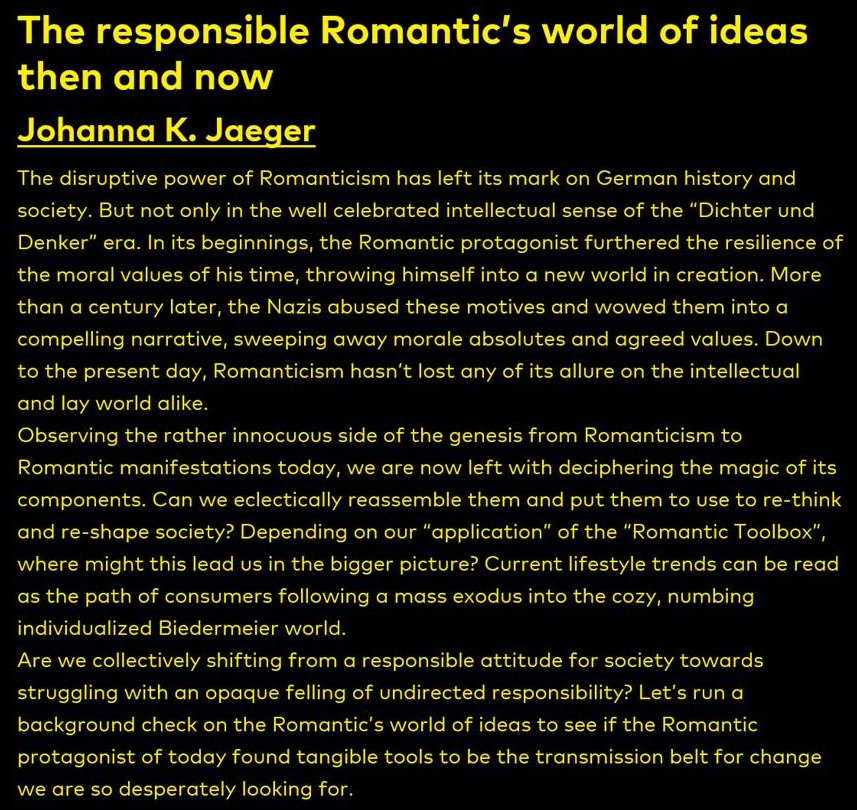 The responsible Romantic's world of ideas then and now

Johanna K. Jaeger

The disruptive power of Romanticism has left its mark on German history and society. But not only in the well celebrated intellectual sense of the "Dichter und Denker" era. In its beginnings, the Romantic protagonist furthered the resilience of the moral values of his time, throwing himself into a new world in creation. More than a century later, the Nazis abused these motives and wowed them into a compelling narrative, sweeping away morale absolutes and agreed values. Down to the present day, Romanticism hasn't lost any of its allure on the intellectual and lay world alike.
Observing the rather innocuous side of the genesis from Romanticism to Romantic manifestations today, we are now left with deciphering the magic of its components. Can we eclectically reassemble them and put them to use to re-think and re-shape society? Depending on our "application" of the "Romantic Toolbox", where might this lead us in the bigger picture? Current lifestyle trends can be read as the path of consumers following a mass exodus into the cozy, numbing individualized Biedermeier world.
Are we collectively shifting from a responsible attitude for society towards struggling with an opaque felling of undirected responsibility? Let's run a background check on the Romantic's world of ideas to see if the Romantic protagonist of today found tangible tools to be the transmission belt for change we are so desperately looking for.